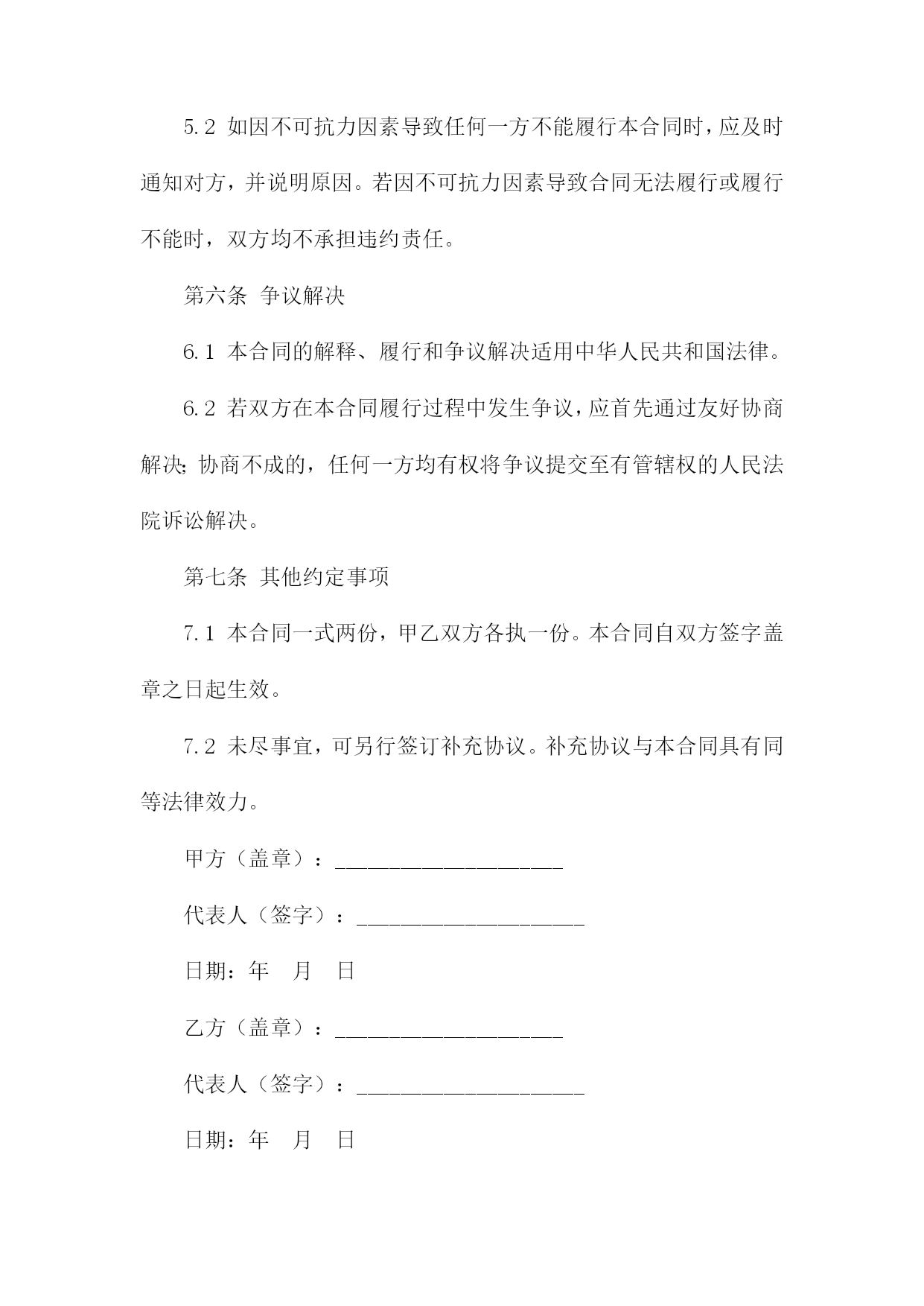 5.2 如因不可抗力因素导致任何一方不能履行本合同时，应及时通知对方，并说明原因。若因不可抗力因素导致合同无法履行或履行不能时，双方均不承担违约责任。

第六条 争议解决

6.1 本合同的解释、履行和争议解决适用中华人民共和国法律。

6.2 若双方在本合同履行过程中发生争议，应首先通过友好协商解决；协商不成的，任何一方均有权将争议提交至有管辖权的人民法院诉讼解决。

第七条 其他约定事项

7.1 本合同一式两份，甲乙双方各执一份。本合同自双方签字盖章之日起生效。

7.2 未尽事宜，可另行签订补充协议。补充协议与本合同具有同等法律效力。

甲方（盖章）：____________________

代表人（签字）：____________________

日期：年 月 日

乙方（盖章）：____________________

代表人（签字）：____________________

日期：年 月 日